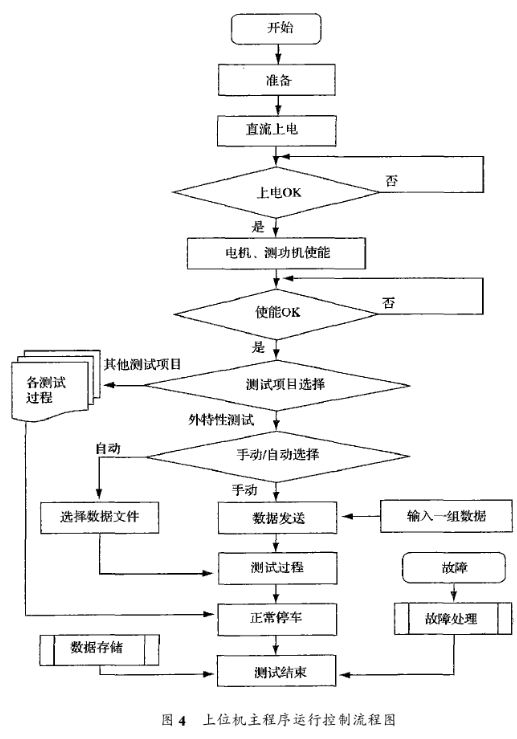 开始

准备

直流上电

上电OK

否

是

电机、测功机使能

使能OK

否

是

其他测试项目

各测试过程

测试项目选择

外特性测试

自动

手动/自动选择

手动

选择数据文件

数据发送

输入一组数据

测试过程

故障

正常停车

故障处理

数据存储

测试结束

图 4　上位机主程序运行控制流程图